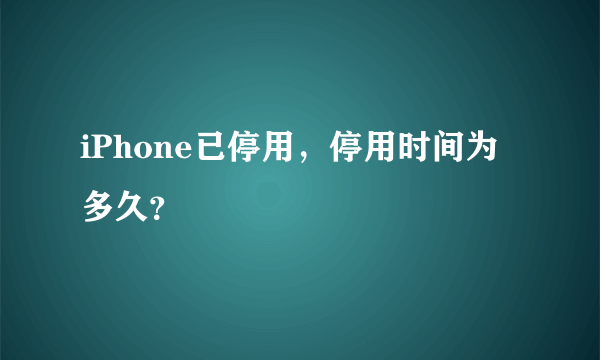 iPhone已停用，停用时间为多久？